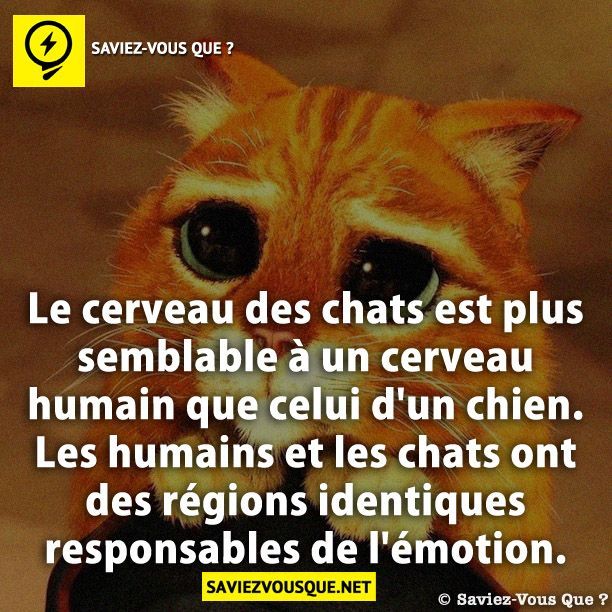 SAVIEZ-VOUS QUE ?

Le cerveau des chats est plus semblable à un cerveau humain que celui d'un chien. Les humains et les chats ont des régions identiques responsables de l'émotion.

SAVIEZVOUSQUE.NET

© Saviez-Vous Que ?